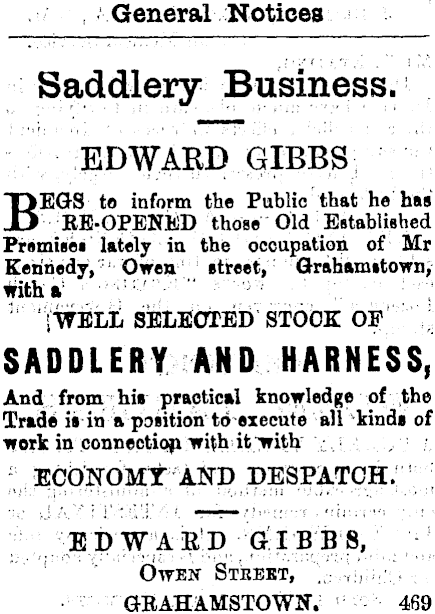 General Notices

Saddlery Business.

EDWARD GIBBS

BEGS to inform the Public that he has RE-OPENED those Old Established Premises lately in the occupation of Mr Kennedy, Owen street, Grahamstown, with a

WELL SELECTED STOCK OF

SADDLERY AND HARNESS,

And from his practical knowledge of the Trade is in a position to execute all kinds of work in connection with it with

ECONOMY AND DESPATCH.

EDWARD GIBBS,
OWEN STREET,
GRAHAMSTOWN. 469